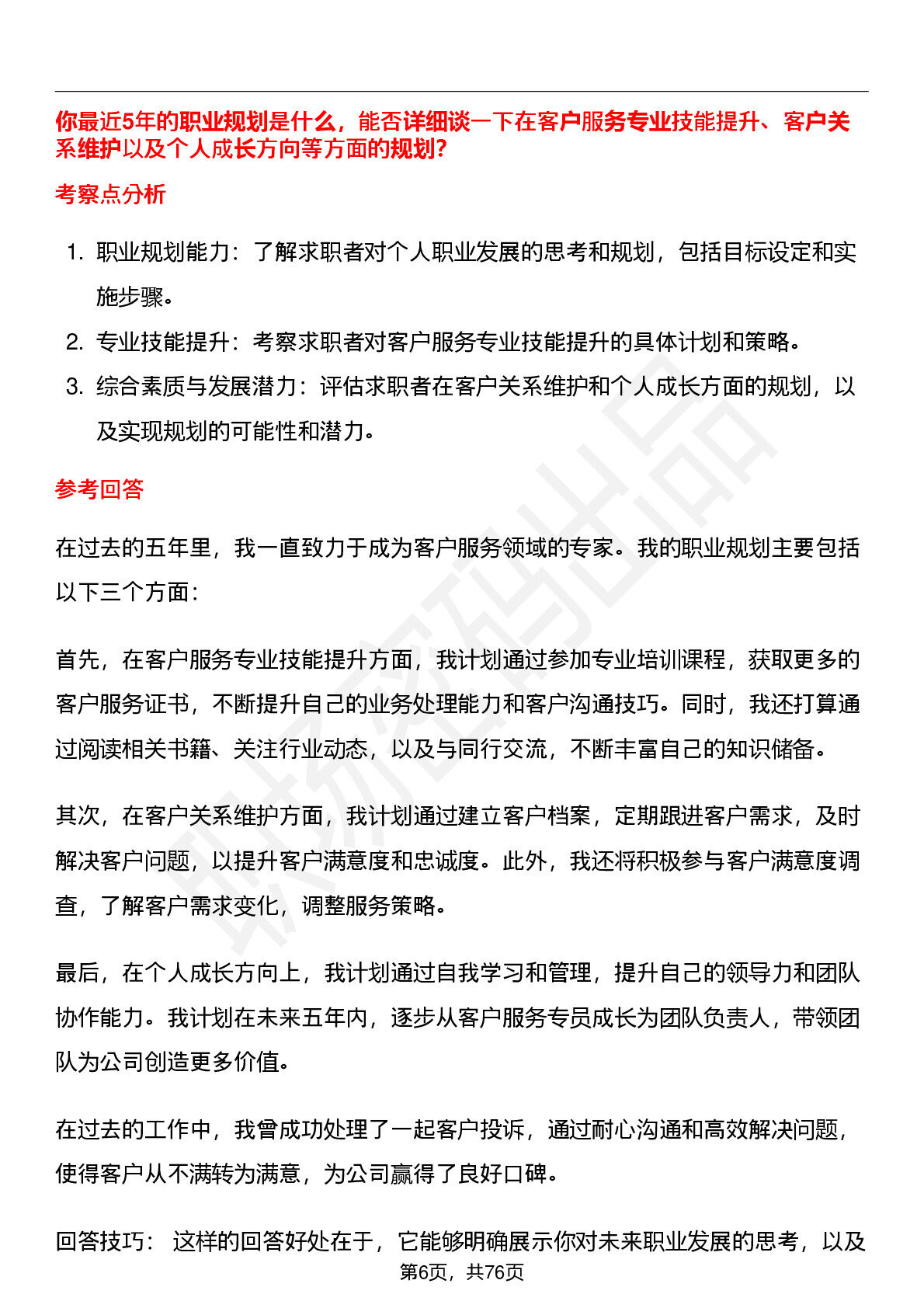 你最近5年的职业规划是什么，能否详细谈一下在客户服务专业技能提升、客户关系维护以及个人成长方向等方面的规划?

考察点分析

1. 职业规划能力：了解求职者对个人职业发展的思考和规划，包括目标设定和实施步骤。
2. 专业技能提升：考察求职者对客户服务专业技能提升的具体计划和策略。
3. 综合素质与发展潜力：评估求职者在客户关系维护和个人成长方面的规划，以及实现规划的可能性和潜力。

参考回答

在过去的五年里，我一直致力于成为客户服务领域的专家。我的职业规划主要包括以下三个方面：

首先，在客户服务专业技能提升方面，我计划通过参加专业培训课程，获取更多的客户服务证书，不断提升自己的业务处理能力和客户沟通技巧。同时，我还打算通过阅读相关书籍、关注行业动态，以及与同行交流，不断丰富自己的知识储备。

其次，在客户关系维护方面，我计划通过建立客户档案，定期跟进客户需求，及时解决客户问题，以提升客户满意度和忠诚度。此外，我还将积极参与客户满意度调查，了解客户需求变化，调整服务策略。

最后，在个人成长方向上，我计划通过自我学习和管理，提升自己的领导力和团队协作能力。我计划在未来五年内，逐步从客户服务专员成长为团队负责人，带领团队为公司创造更多价值。

在过去的工作中，我曾成功处理了一起客户投诉，通过耐心沟通和高效解决问题，使得客户从不满转为满意，为公司赢得了良好口碑。

回答技巧： 这样的回答好处在于，它能够明确展示你对未来职业发展的思考，以及

第6页，共76页

职场密码出品